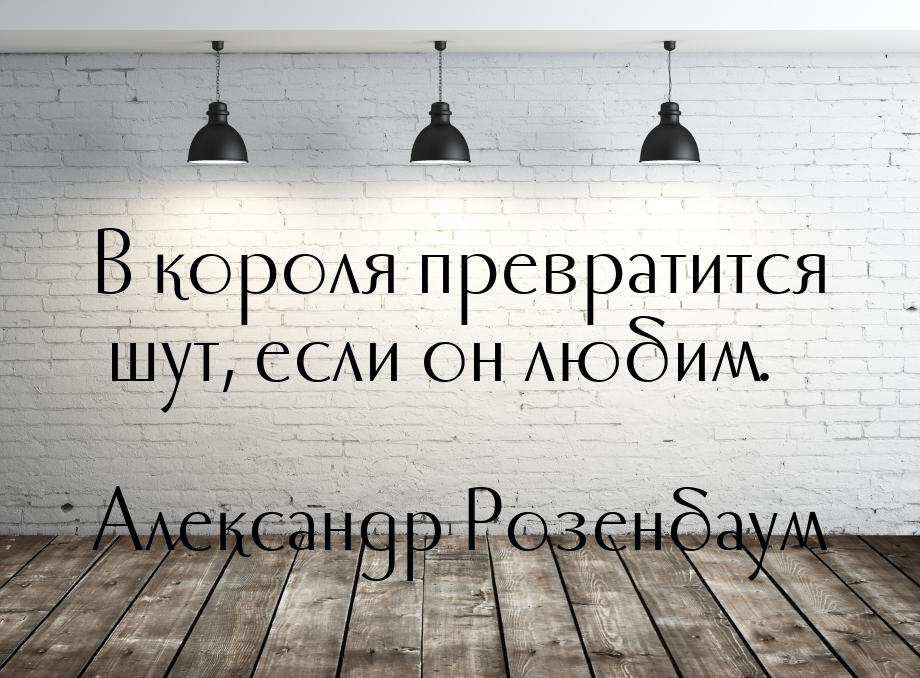 В короля превратится шут, если он любим.

Александр Розенбаум